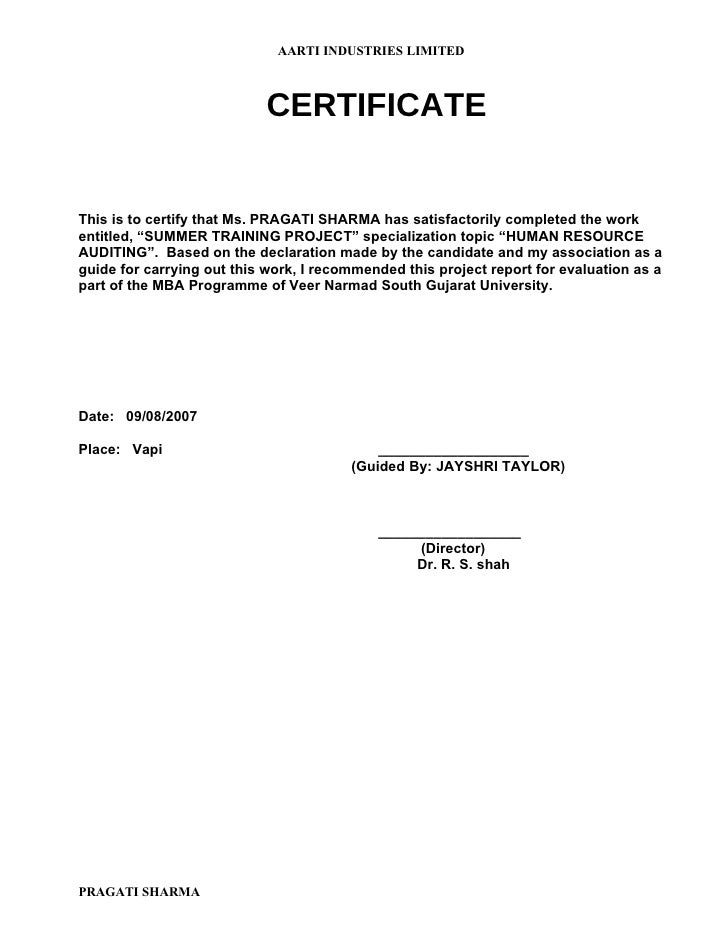 AARTI INDUSTRIES LIMITED

CERTIFICATE

This is to certify that Ms. PRAGATI SHARMA has satisfactorily completed the work entitled, “SUMMER TRAINING PROJECT” specialization topic “HUMAN RESOURCE AUDITING”. Based on the declaration made by the candidate and my association as a guide for carrying out this work, I recommended this project report for evaluation as a part of the MBA Programme of Veer Narmad South Gujarat University.

Date: 09/08/2007

Place: Vapi

(Guided By: JAYSHRI TAYLOR)

(Director)
Dr. R. S. shah

PRAGATI SHARMA